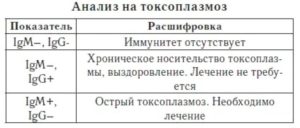 Анализ на токсоплазмоз

| Показатель | Расшифровка |
|---|---|
| IgM–, IgG- | Иммунитет отсутствует |
| IgM–, IgG+ | Хроническое носительство токсоплазмы, выздоровление. Лечение не требуется |
| IgM+, IgG– | Острый токсоплазмоз. Необходимо лечение |